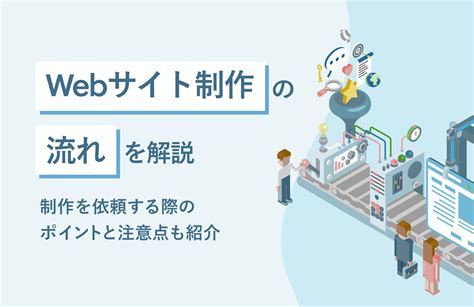 Webサイト制作の

流れを解説

制作を依頼する際の
ポイントと注意点も紹介